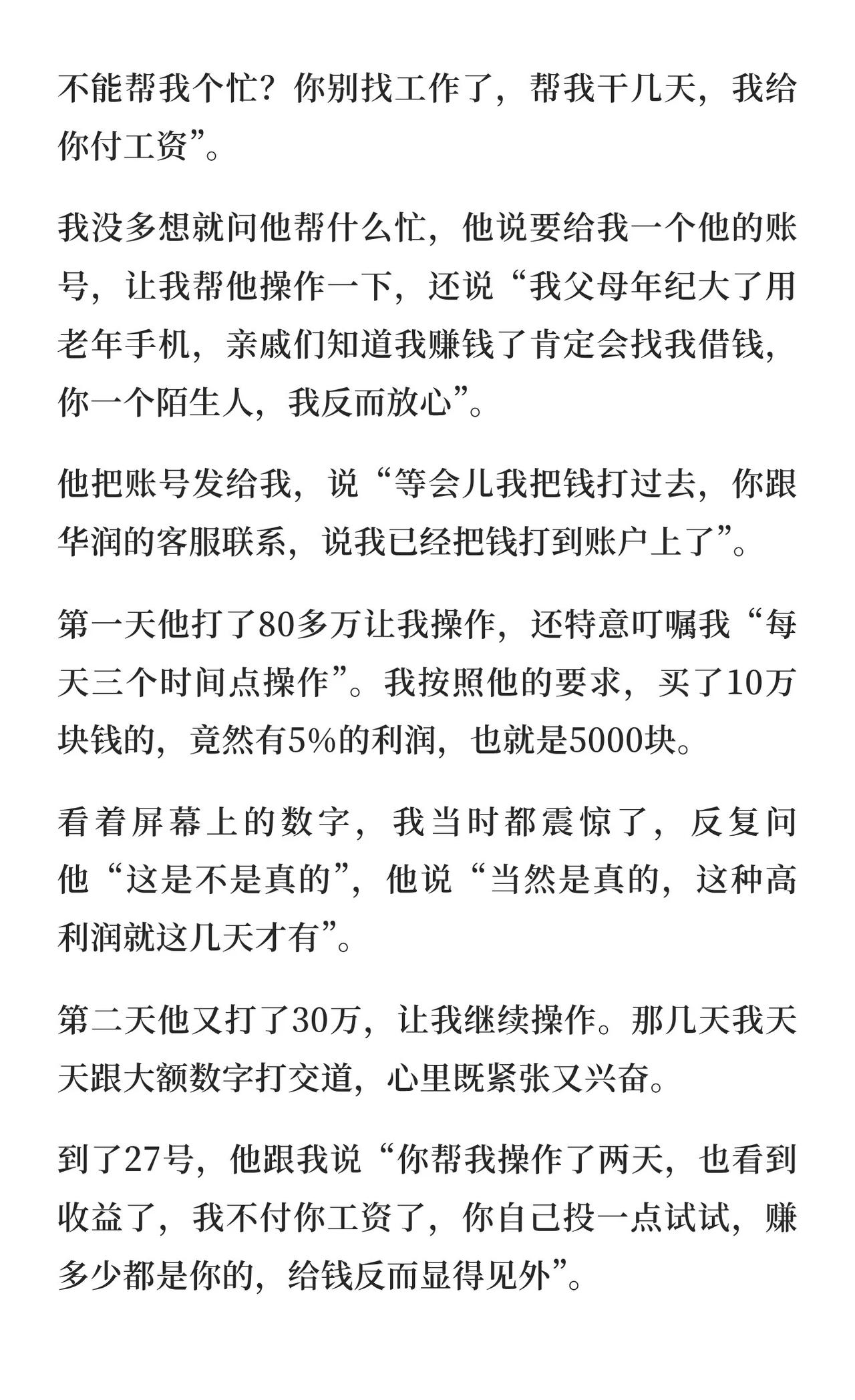 不能帮我个忙？你别找工作了，帮我干几天，我给你付工资”。

我没多想就问他帮什么忙，他说要给我一个他的账号，让我帮他操作一下，还说“我父母年纪大了用老年手机，亲戚们知道我赚钱了肯定会找我借钱，你一个陌生人，我反而放心”。

他把账号发给我，说“等会儿我把钱打过去，你跟华润的客服联系，说我已经把钱打到账户上了”。

第一天他打了80多万让我操作，还特意叮嘱我“每天三个时间点操作”。我按照他的要求，买了10万块钱的，竟然有5%的利润，也就是5000块。

看着屏幕上的数字，我当时都震惊了，反复问他“这是不是真的”，他说“当然是真的，这种高利润就这几天才有”。

第二天他又打了30万，让我继续操作。那几天我天天跟大额数字打交道，心里既紧张又兴奋。

到了27号，他跟我说“你帮我操作了两天，也看到收益了，我不付你工资了，你自己投一点试试，赚多少都是你的，给钱反而显得见外”。